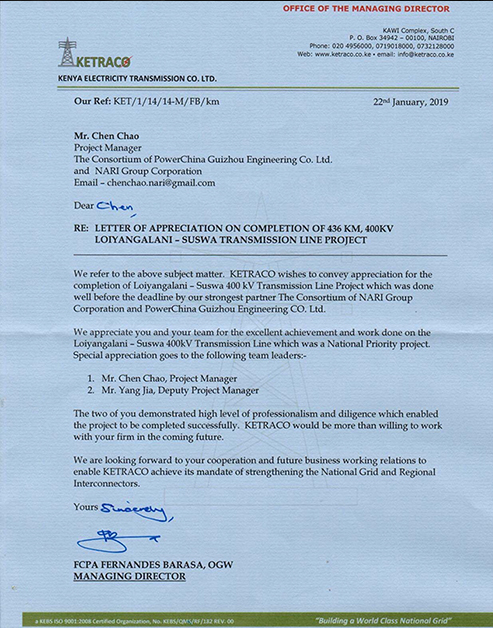 OFFICE OF THE MANAGING DIRECTOR

KAWI Complex, South C
P. O. Box 34942 – 00100, NAIROBI
Phone: 020 4956000, 0719018000, 0732128000
Web: www.ketraco.co.ke • email: info@ketraco.co.ke

KETRACO
KENYA ELECTRICITY TRANSMISSION CO. LTD.

Our Ref: KET/1/14/14-M/FB/km

22nd January, 2019

Mr. Chen Chao
Project Manager
The Consortium of PowerChina Guizhou Engineering Co. Ltd.
and NARI Group Corporation
Email – chenchao.nari@gmail.com

Dear Chen

RE: LETTER OF APPRECIATION ON COMPLETION OF 436 KM, 400KV LOIYANGALANI – SUSWA TRANSMISSION LINE PROJECT

We refer to the above subject matter. KETRACO wishes to convey appreciation for the completion of Loiyangalani – Suswa 400 kV Transmission Line Project which was done well before the deadline by our strongest partner The Consortium of NARI Group Corporation and PowerChina Guizhou Engineering CO. Ltd.

We appreciate you and your team for the excellent achievement and work done on the Loiyangalani – Suswa 400kV Transmission Line which was a National Priority project. Special appreciation goes to the following team leaders:-

1. Mr. Chen Chao, Project Manager
2. Mr. Yang Jia, Deputy Project Manager

The two of you demonstrated high level of professionalism and diligence which enabled the project to be completed successfully. KETRACO would be more than willing to work with your firm in the coming future.

We are looking forward to your cooperation and future business working relations to enable KETRACO achieve its mandate of strengthening the National Grid and Regional Interconnectors.

Yours Sincerely,

FCPA FERNANDES BARASA, OGW
MANAGING DIRECTOR

a KEBS ISO 9001:2008 Certified Organization, No. KEBS/QMS/RF/182 REV. 00

"Building a World Class National Grid"